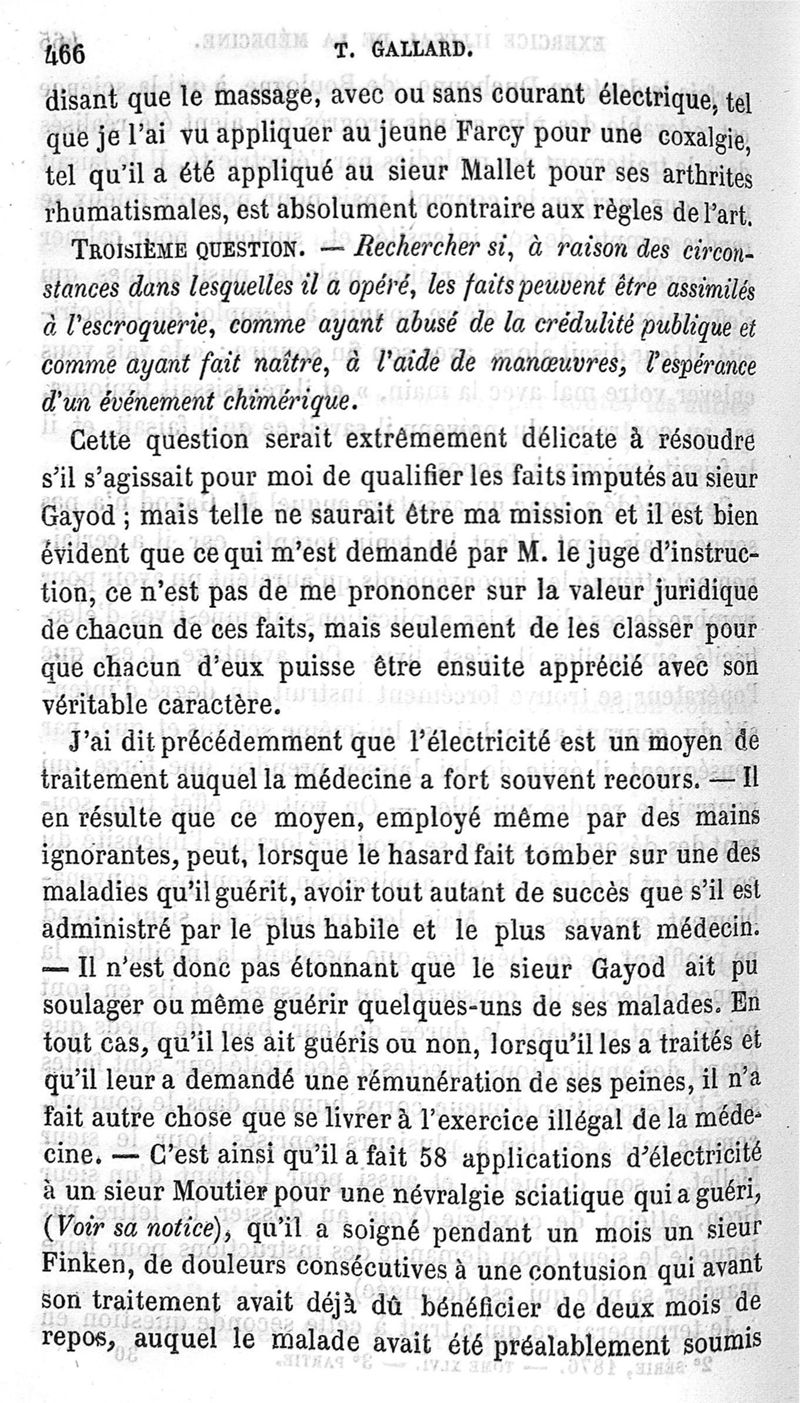 466 T. GALLARD.

disant que le massage, avec ou sans courant électrique, tel que je l'ai vu appliquer au jeune Farcy pour une coxalgie, tel qu'il a été appliqué au sieur Mallet pour ses arthrites rhumatismales, est absolument contraire aux règles de l'art.

TROISIÈME QUESTION. — Rechercher si, à raison des circonstances dans lesquelles il a opéré, les faits peuvent être assimilés à l'escroquerie, comme ayant abusé de la crédulité publique et comme ayant fait naître, à l'aide de manœuvres, l'espérance d'un événement chimérique.

Cette question serait extrêmement délicate à résoudre s'il s'agissait pour moi de qualifier les faits imputés au sieur Gayod ; mais telle ne saurait être ma mission et il est bien évident que ce qui m'est demandé par M. le juge d'instruction, ce n'est pas de me prononcer sur la valeur juridique de chacun de ces faits, mais seulement de les classer pour que chacun d'eux puisse être ensuite apprécié avec son véritable caractère.

J'ai dit précédemment que l'électricité est un moyen de traitement auquel la médecine a fort souvent recours. — Il en résulte que ce moyen, employé même par des mains ignorantes, peut, lorsque le hasard fait tomber sur une des maladies qu'il guérit, avoir tout autant de succès que s'il est administré par le plus habile et le plus savant médecin. — Il n'est donc pas étonnant que le sieur Gayod ait pu soulager ou même guérir quelques-uns de ses malades. En tout cas, qu'il les ait guéris ou non, lorsqu'il les a traités et qu'il leur a demandé une rémunération de ses peines, il n'a fait autre chose que se livrer à l'exercice illégal de la médecine. — C'est ainsi qu'il a fait 58 applications d'électricité à un sieur Moutier pour une névralgie sciatique qui a guéri, (Voir sa notice), qu'il a soigné pendant un mois un sieur Finken, de douleurs consécutives à une contusion qui avant son traitement avait déjà dû bénéficier de deux mois de repos, auquel le malade avait été préalablement soumis